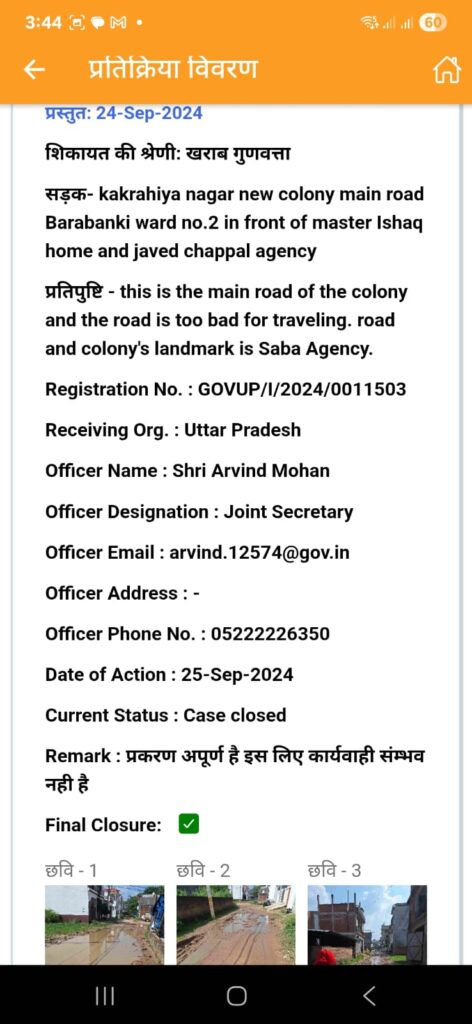 3:44 60

प्रतिक्रिया विवरण

प्रस्तुत: 24-Sep-2024

शिकायत की श्रेणी: खराब गुणवत्ता

सड़क- kakrahiya nagar new colony main road Barabanki ward no.2 in front of master Ishaq home and javed chappal agency

प्रतिपुष्टि - this is the main road of the colony and the road is too bad for traveling. road and colony's landmark is Saba Agency.

Registration No. : GOVUP/I/2024/0011503

Receiving Org. : Uttar Pradesh

Officer Name : Shri Arvind Mohan

Officer Designation : Joint Secretary

Officer Email : arvind.12574@gov.in

Officer Address : -

Officer Phone No. : 05222226350

Date of Action : 25-Sep-2024

Current Status : Case closed

Remark : प्रकरण अपूर्ण है इस लिए कार्यवाही संम्भव नही है

Final Closure:

छवि - 1 छवि - 2 छवि - 3